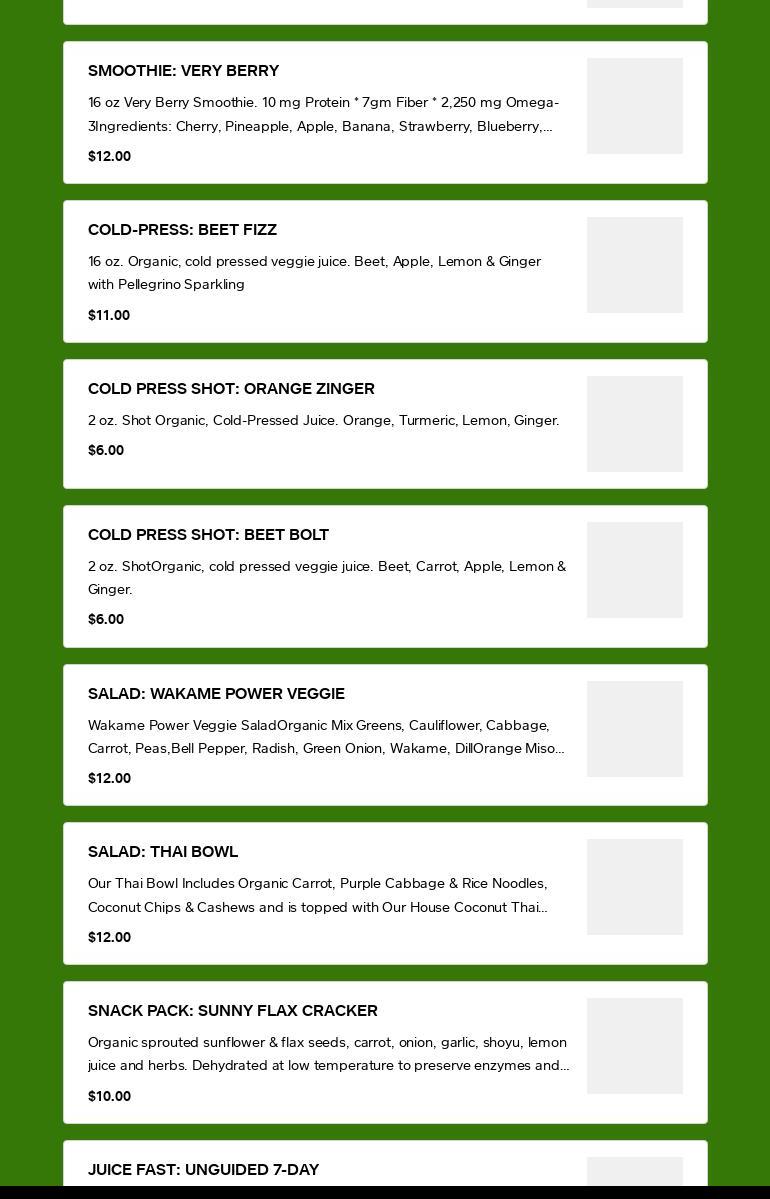 SMOOTHIE: VERY BERRY

16 oz Very Berry Smoothie. 10 mg Protein * 7gm Fiber * 2,250 mg Omega-3Ingredients: Cherry, Pineapple, Apple, Banana, Strawberry, Blueberry,...

$12.00

COLD-PRESS: BEET FIZZ

16 oz. Organic, cold pressed veggie juice. Beet, Apple, Lemon & Ginger with Pellegrino Sparkling

$11.00

COLD PRESS SHOT: ORANGE ZINGER

2 oz. Shot Organic, Cold-Pressed Juice. Orange, Turmeric, Lemon, Ginger.

$6.00

COLD PRESS SHOT: BEET BOLT

2 oz. ShotOrganic, cold pressed veggie juice. Beet, Carrot, Apple, Lemon & Ginger.

$6.00

SALAD: WAKAME POWER VEGGIE

Wakame Power Veggie SaladOrganic Mix Greens, Cauliflower, Cabbage, Carrot, Peas,Bell Pepper, Radish, Green Onion, Wakame, DillOrange Miso...

$12.00

SALAD: THAI BOWL

Our Thai Bowl Includes Organic Carrot, Purple Cabbage & Rice Noodles, Coconut Chips & Cashews and is topped with Our House Coconut Thai...

$12.00

SNACK PACK: SUNNY FLAX CRACKER

Organic sprouted sunflower & flax seeds, carrot, onion, garlic, shoyu, lemon juice and herbs. Dehydrated at low temperature to preserve enzymes and...

$10.00

JUICE FAST: UNGUIDED 7-DAY